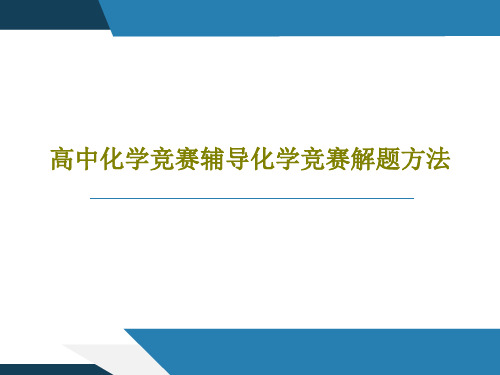 高中化学竞赛辅导化学竞赛解题方法